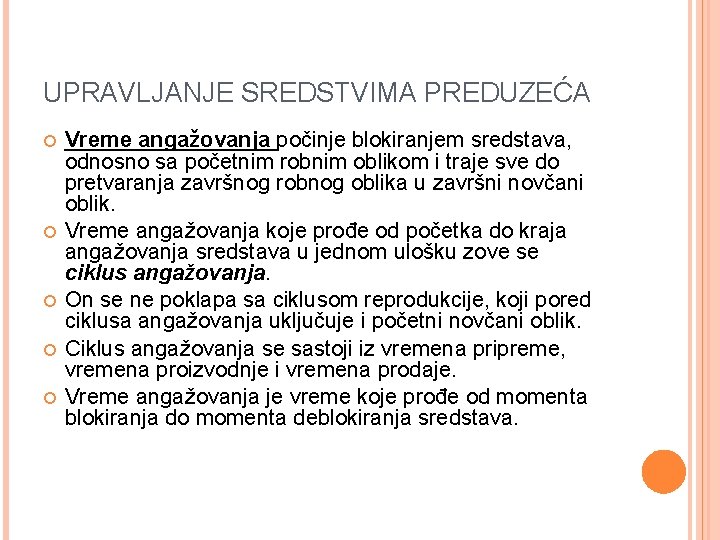 UPRAVLJANJE SREDSTVIMA PREDUZEĆA

Vreme angažovanja počinje blokiranjem sredstava, odnosno sa početnim robnim oblikom i traje sve do pretvaranja završnog robnog oblika u završni novčani oblik.

Vreme angažovanja koje prođe od početka do kraja angažovanja sredstava u jednom ulošku zove se ciklus angažovanja.

On se ne poklapa sa ciklusom reprodukcije, koji pored ciklusa angažovanja uključuje i početni novčani oblik.

Ciklus angažovanja se sastoji iz vremena pripreme, vremena proizvodnje i vremena prodaje.

Vreme angažovanja je vreme koje prođe od momenta blokiranja do momenta deblokiranja sredstava.